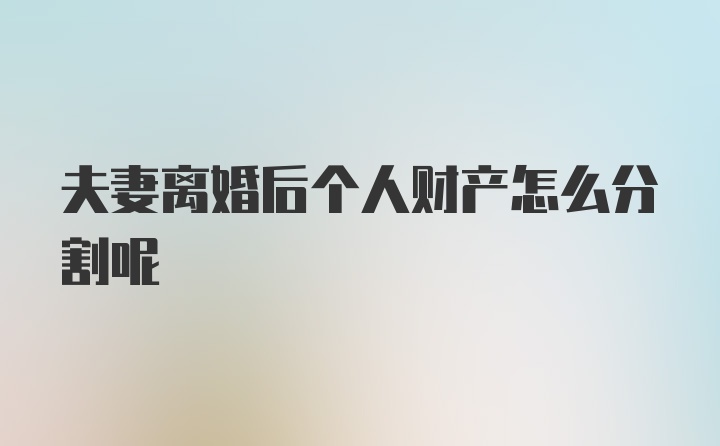 夫妻离婚后个人财产怎么分割呢